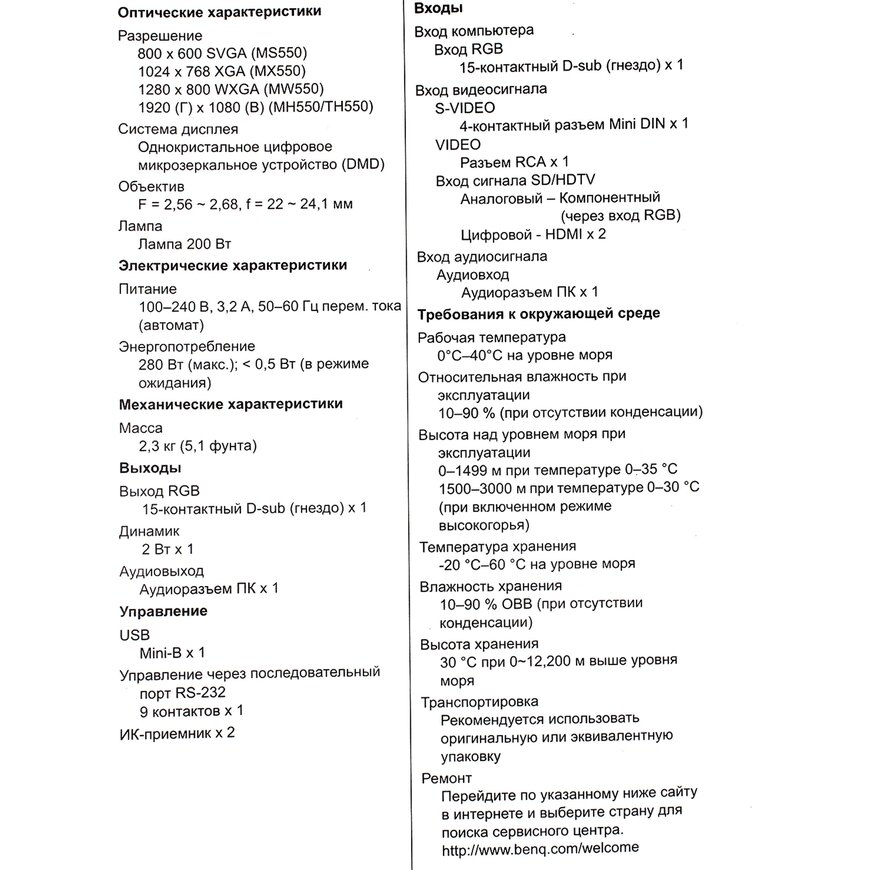 Оптические характеристики

Разрешение
800 x 600 SVGA (MS550)
1024 x 768 XGA (MX550)
1280 x 800 WXGA (MW550)
1920 (Г) x 1080 (В) (MH550/TH550)

Система дисплея
Однокристальное цифровое микрозеркальное устройство (DMD)

Объектив
F = 2,56 ~ 2,68, f = 22 ~ 24,1 мм

Лампа
Лампа 200 Вт

Электрические характеристики

Питание
100–240 В, 3,2 А, 50–60 Гц перем. тока (автомат)

Энергопотребление
280 Вт (макс.); < 0,5 Вт (в режиме ожидания)

Механические характеристики

Масса
2,3 кг (5,1 фунта)

Выходы

Выход RGB
15-контактный D-sub (гнездо) x 1

Динамик
2 Вт x 1

Аудиовыход
Аудиоразъем ПК x 1

Управление

USB
Mini-B x 1

Управление через последовательный порт RS-232
9 контактов x 1

ИК-приемник x 2

Входы

Вход компьютера
Вход RGB
15-контактный D-sub (гнездо) x 1

Вход видеосигнала
S-VIDEO
4-контактный разъем Mini DIN x 1
VIDEO
Разъем RCA x 1
Вход сигнала SD/HDTV
Аналоговый – Компонентный (через вход RGB)
Цифровой - HDMI x 2

Вход аудиосигнала
Аудиовход
Аудиоразъем ПК x 1

Требования к окружающей среде

Рабочая температура
0°C–40°C на уровне моря

Относительная влажность при эксплуатации
10–90 % (при отсутствии конденсации)

Высота над уровнем моря при эксплуатации
0–1499 м при температуре 0–35 °C
1500–3000 м при температуре 0–30 °C (при включенном режиме высокогорья)

Температура хранения
-20 °C–60 °C на уровне моря

Влажность хранения
10–90 % ОВВ (при отсутствии конденсации)

Высота хранения
30 °C при 0~12,200 м выше уровня моря

Транспортировка
Рекомендуется использовать оригинальную или эквивалентную упаковку

Ремонт
Перейдите по указанному ниже сайту в интернете и выберите страну для поиска сервисного центра.
http://www.benq.com/welcome